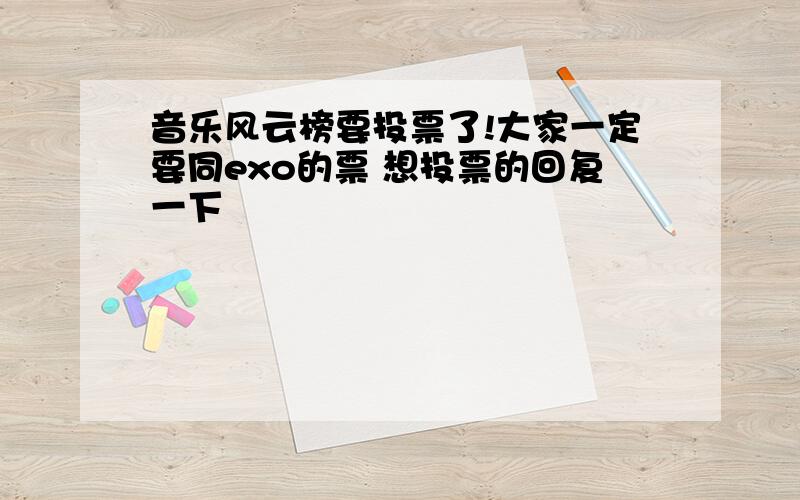 音乐风云榜要投票了!大家一定要同exo的票 想投票的回复一下